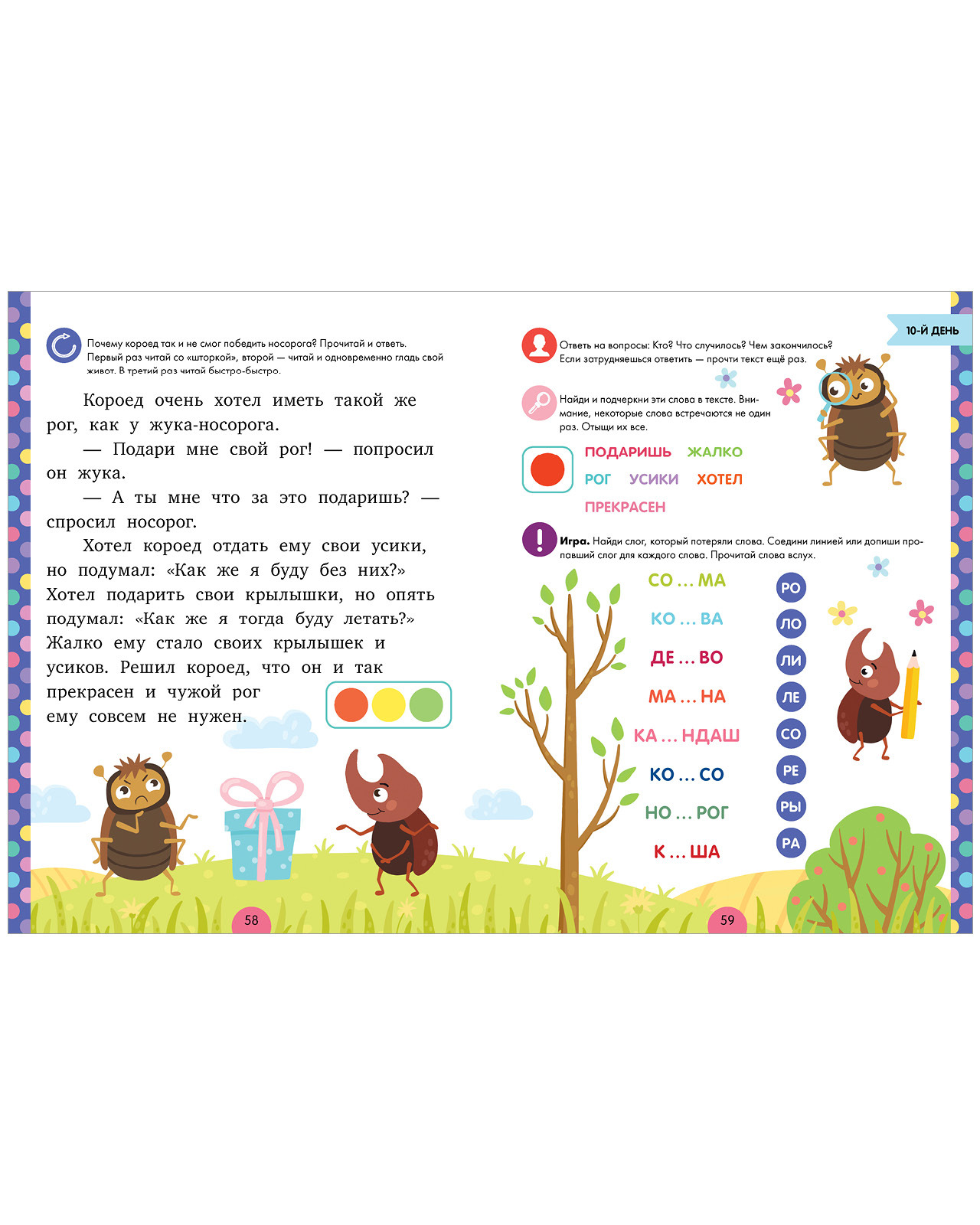 Почему короед так и не смог победить носорога? Прочитай и ответь. Первый раз читай со «шторкой», второй — читай и одновременно гладь свой живот. В третий раз читай быстро-быстро.

Короед очень хотел иметь такой же рог, как у жука-носорога.

— Подари мне свой рог! — попросил он жука.

— А ты мне что за это подаришь? — спросил носорог.

Хотел короед отдать ему свои усики, но подумал: «Как же я буду без них?» Хотел подарить свои крылышки, но опять подумал: «Как же я тогда буду летать?» Жалко ему стало своих крылышек и усиков. Решил короед, что он и так прекрасен и чужой рог ему совсем не нужен.

58

10-Й ДЕНЬ

Ответь на вопросы: Кто? Что случилось? Чем закончилось? Если затрудняешься ответить — прочти текст ещё раз.

Найди и подчеркни эти слова в тексте. Внимание, некоторые слова встречаются не один раз. Отыщи их все.

ПОДАРИШЬ ЖАЛКО
РОГ УСИКИ ХОТЕЛ
ПРЕКРАСЕН

Игра. Найди слог, который потеряли слова. Соедини линией или допиши пропавший слог для каждого слова. Прочитай слова вслух.

СО ... МА
КО ... ВА
ДЕ ... ВО
МА ... НА
КА ... НДАШ
КО ... СО
НО ... РОГ
К ... ША

РО
ЛО
ЛИ
ЛЕ
СО
РЕ
РЫ
РА

59